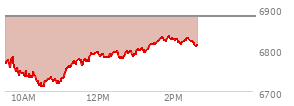 6900
6800
6700
10AM
12PM
2PM